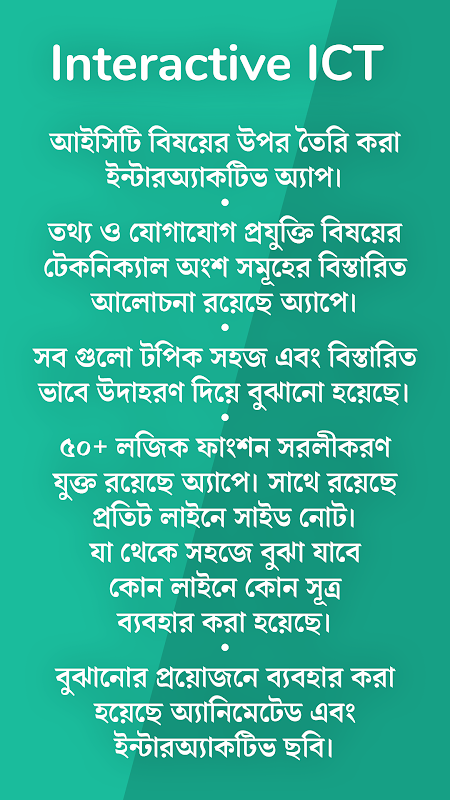 Interactive ICT

আইসিটি বিষয়ের উপর তৈরি করা ইন্টারঅ্যাকটিভ অ্যাপ।

•

তথ্য ও যোগাযোগ প্রযুক্তি বিষয়ের টেকনিক্যাল অংশ সমূহের বিস্তারিত আলোচনা রয়েছে অ্যাপে।

•

সব গুলো টপিক সহজ এবং বিস্তারিত ভাবে উদাহরণ দিয়ে বুঝানো হয়েছে।

•

৫০+ লজিক ফাংশন সরলীকরণ যুক্ত রয়েছে অ্যাপে। সাথে রয়েছে প্রতিটি লাইনে সাইড নোট। যা থেকে সহজে বুঝা যাবে কোন লাইনে কোন সূত্র ব্যবহার করা হয়েছে।

•

বুঝানোর প্রয়োজনে ব্যবহার করা হয়েছে অ্যানিমেটেড এবং ইন্টারঅ্যাকটিভ ছবি।